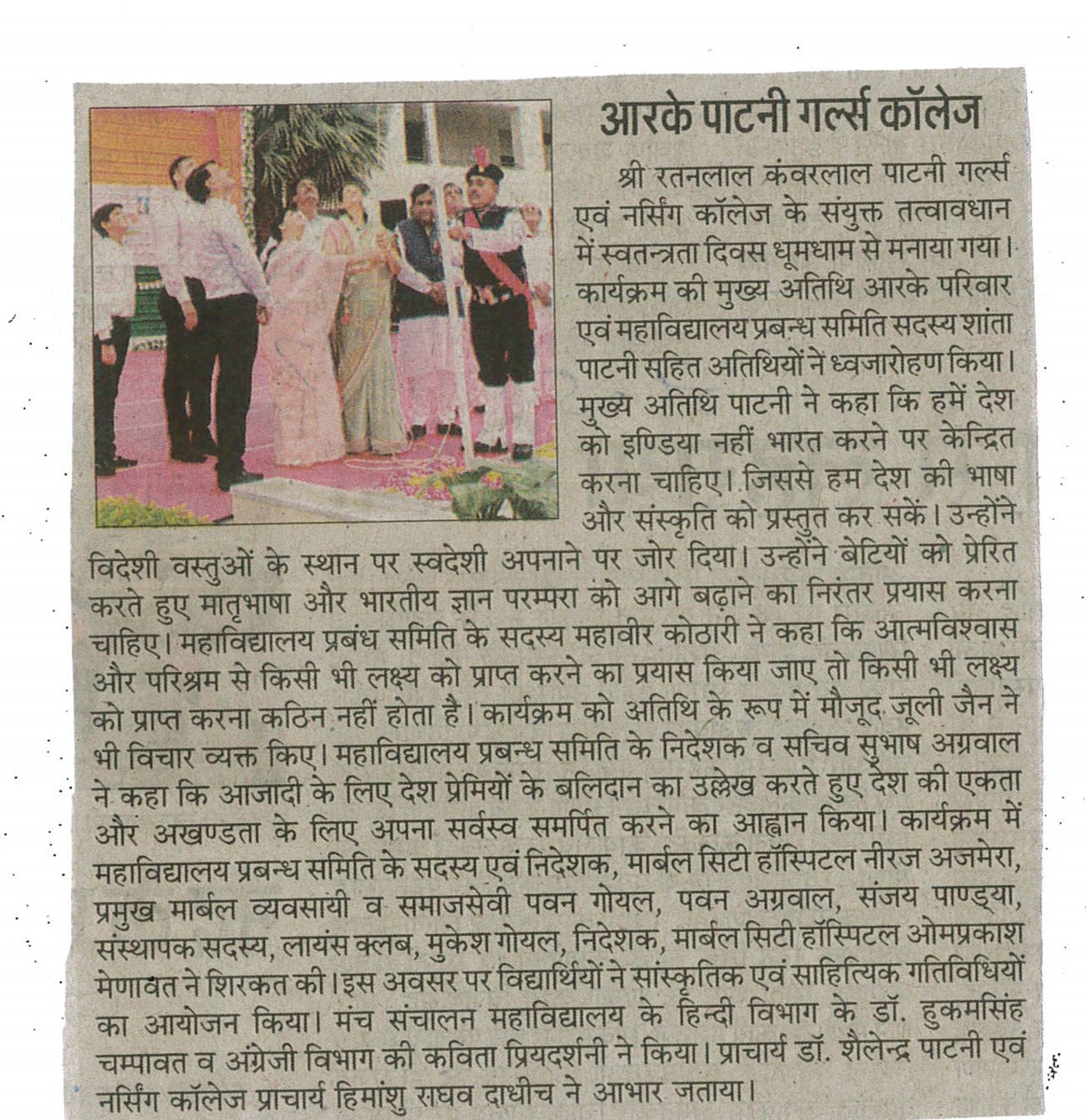 आरके पाटनी गर्ल्स कॉलेज

श्री रतनलाल कंवरलाल पाटनी गर्ल्स एवं नर्सिंग कॉलेज के संयुक्त तत्वावधान में स्वतन्त्रता दिवस धूमधाम से मनाया गया। कार्यक्रम की मुख्य अतिथि आरके परिवार एवं महाविद्यालय प्रबन्ध समिति सदस्य शांता पाटनी सहित अतिथियों ने ध्वजारोहण किया। मुख्य अतिथि पाटनी ने कहा कि हमें देश को इण्डिया नहीं भारत करने पर केन्द्रित करना चाहिए। जिससे हम देश की भाषा और संस्कृति को प्रस्तुत कर सकें। उन्होंने विदेशी वस्तुओं के स्थान पर स्वदेशी अपनाने पर जोर दिया। उन्होंने बेटियों को प्रेरित करते हुए मातृभाषा और भारतीय ज्ञान परम्परा को आगे बढ़ाने का निरंतर प्रयास करना चाहिए। महाविद्यालय प्रबंध समिति के सदस्य महावीर कोठारी ने कहा कि आत्मविश्वास और परिश्रम से किसी भी लक्ष्य को प्राप्त करने का प्रयास किया जाए तो किसी भी लक्ष्य को प्राप्त करना कठिन नहीं होता है। कार्यक्रम को अतिथि के रूप में मौजूद जूली जैन ने भी विचार व्यक्त किए। महाविद्यालय प्रबन्ध समिति के निदेशक व सचिव सुभाष अग्रवाल ने कहा कि आजादी के लिए देश प्रेमियों के बलिदान का उल्लेख करते हुए देश की एकता और अखण्डता के लिए अपना सर्वस्व समर्पित करने का आह्वान किया। कार्यक्रम में महाविद्यालय प्रबन्ध समिति के सदस्य एवं निदेशक, मार्बल सिटी हॉस्पिटल नीरज अजमेरा, प्रमुख मार्बल व्यवसायी व समाजसेवी पवन गोयल, पवन अग्रवाल, संजय पाण्ड्या, संस्थापक सदस्य, लायंस क्लब, मुकेश गोयल, निदेशक, मार्बल सिटी हॉस्पिटल ओमप्रकाश मेणावत ने शिरकत की। इस अवसर पर विद्यार्थियों ने सांस्कृतिक एवं साहित्यिक गतिविधियों का आयोजन किया। मंच संचालन महाविद्यालय के हिन्दी विभाग के डॉ. हुकमसिंह चम्पावत व अंग्रेजी विभाग की कविता प्रियदर्शनी ने किया। प्राचार्य डॉ. शैलेन्द्र पाटनी एवं नर्सिंग कॉलेज प्राचार्य हिमांशु राघव दाधीच ने आभार जताया।